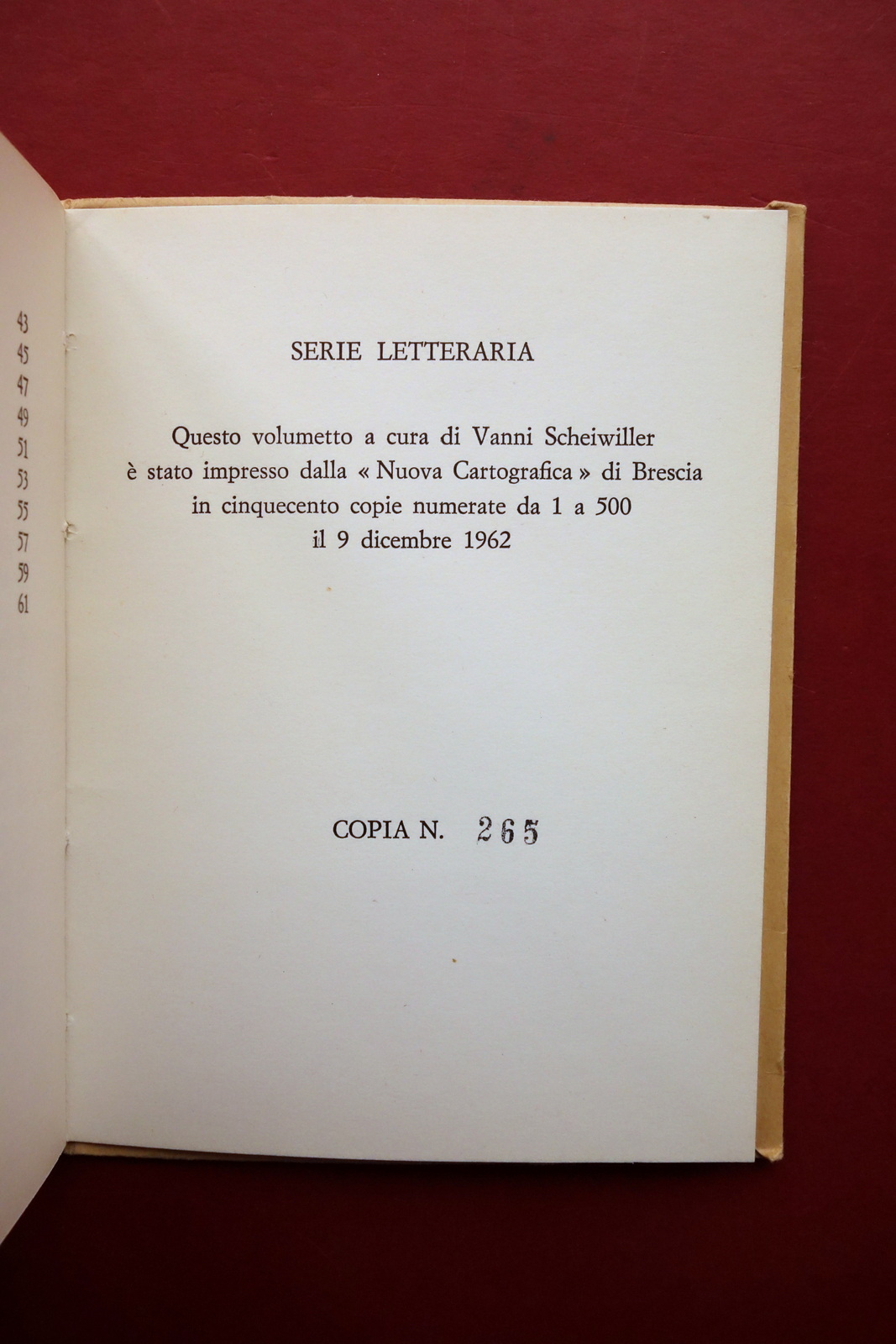 43
45
47
49
51
53
55
57
59
61

SERIE LETTERARIA

Questo volumetto a cura di Vanni Scheiwiller è stato impresso dalla « Nuova Cartografica » di Brescia in cinquecento copie numerate da 1 a 500 il 9 dicembre 1962

COPIA N. 265